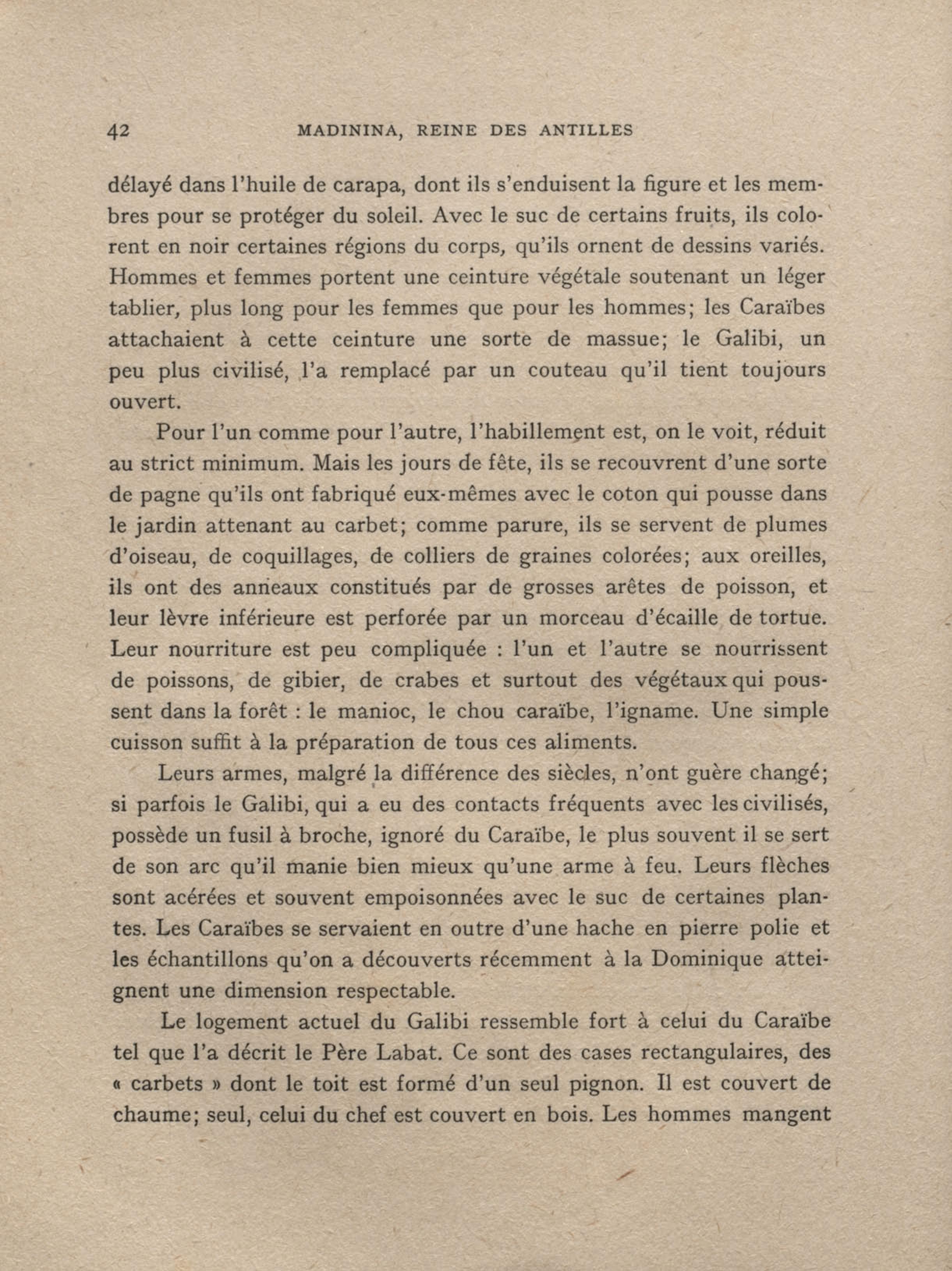 42 MADININA, REINE DES ANTILLES

délayé dans l'huile de carapa, dont ils s'enduisent la figure et les membres pour se protéger du soleil. Avec le suc de certains fruits, ils colorent en noir certaines régions du corps, qu'ils ornent de dessins variés. Hommes et femmes portent une ceinture végétale soutenant un léger tablier, plus long pour les femmes que pour les hommes; les Caraïbes attachaient à cette ceinture une sorte de massue; le Galibi, un peu plus civilisé, l'a remplacé par un couteau qu'il tient toujours ouvert.

Pour l'un comme pour l'autre, l'habillement est, on le voit, réduit au strict minimum. Mais les jours de fête, ils se recouvrent d'une sorte de pagne qu'ils ont fabriqué eux-mêmes avec le coton qui pousse dans le jardin attenant au carbet; comme parure, ils se servent de plumes d'oiseau, de coquillages, de colliers de graines colorées; aux oreilles, ils ont des anneaux constitués par de grosses arêtes de poisson, et leur lèvre inférieure est perforée par un morceau d'écaille de tortue. Leur nourriture est peu compliquée : l'un et l'autre se nourrissent de poissons, de gibier, de crabes et surtout des végétaux qui poussent dans la forêt : le manioc, le chou caraïbe, l'igname. Une simple cuisson suffit à la préparation de tous ces aliments.

Leurs armes, malgré la différence des siècles, n'ont guère changé; si parfois le Galibi, qui a eu des contacts fréquents avec les civilisés, possède un fusil à broche, ignoré du Caraïbe, le plus souvent il se sert de son arc qu'il manie bien mieux qu'une arme à feu. Leurs flèches sont acérées et souvent empoisonnées avec le suc de certaines plantes. Les Caraïbes se servaient en outre d'une hache en pierre polie et les échantillons qu'on a découverts récemment à la Dominique atteignent une dimension respectable.

Le logement actuel du Galibi ressemble fort à celui du Caraïbe tel que l'a décrit le Père Labat. Ce sont des cases rectangulaires, des « carbets » dont le toit est formé d'un seul pignon. Il est couvert de chaume; seul, celui du chef est couvert en bois. Les hommes mangent